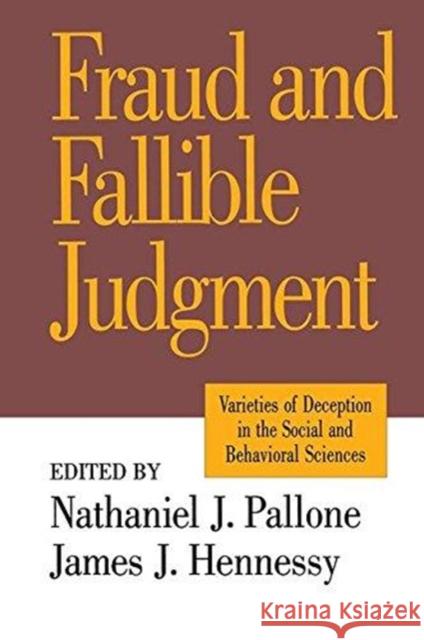 Fraud and Fallible Judgment

Varieties of Deception in the Social and Behavioral Sciences

EDITED BY
Nathaniel J. Pallone
James J. Hennessy

Kraina Książek